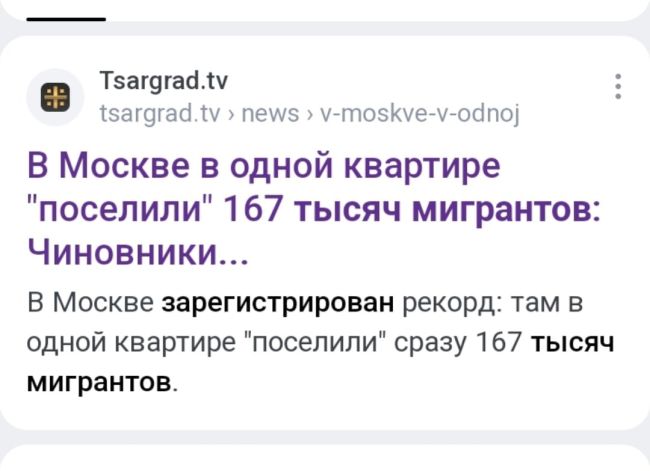 Tsargrad.tv
tsargrad.tv › news › v-moskve-v-odnoj

В Москве в одной квартире "поселили" 167 тысяч мигрантов: Чиновники...

В Москве зарегистрирован рекорд: там в одной квартире "поселили" сразу 167 тысяч мигрантов.